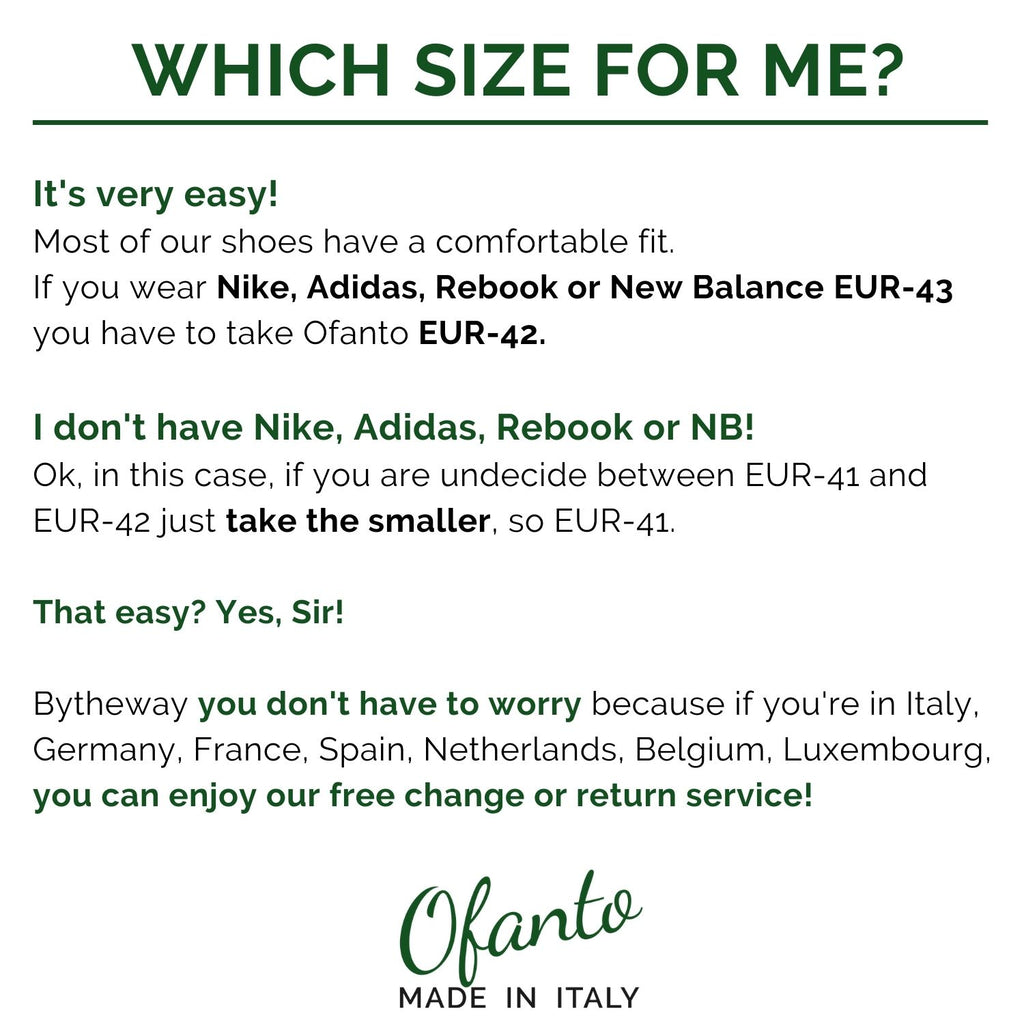 WHICH SIZE FOR ME?

It's very easy!
Most of our shoes have a comfortable fit.
If you wear Nike, Adidas, Rebook or New Balance EUR-43 you have to take Ofanto EUR-42.

I don't have Nike, Adidas, Rebook or NB!
Ok, in this case, if you are undecide between EUR-41 and EUR-42 just take the smaller, so EUR-41.

That easy? Yes, Sir!

Bytheway you don't have to worry because if you're in Italy, Germany, France, Spain, Netherlands, Belgium, Luxembourg, you can enjoy our free change or return service!

Ofanto
MADE IN ITALY